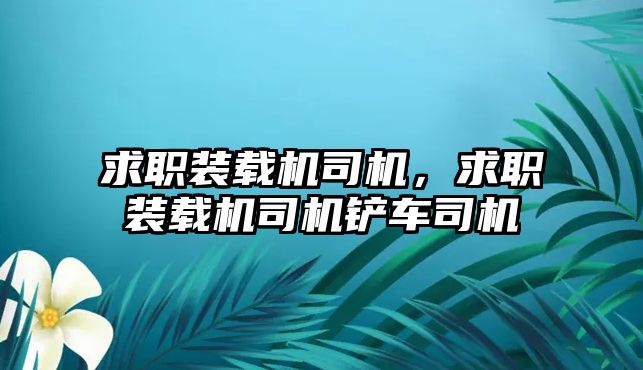 求职装载机司机，求职装载机司机铲车司机